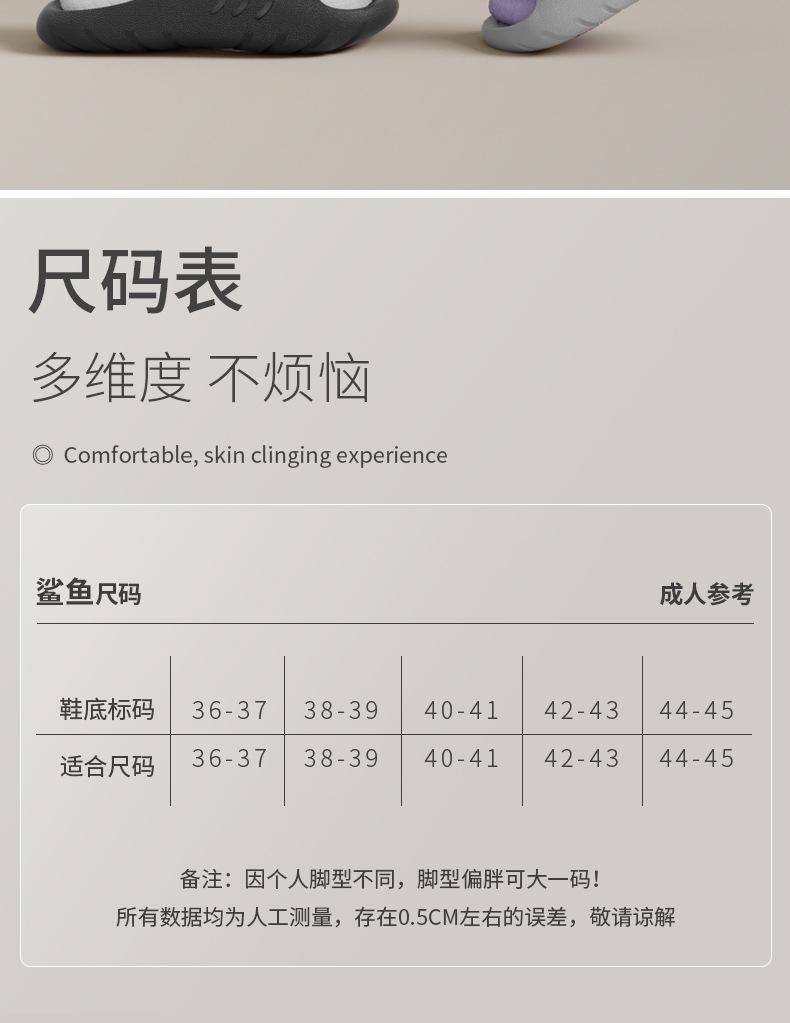 尺码表

多维度 不烦恼

◎ Comfortable, skin clinging experience

鲨鱼尺码 成人参考

| 鞋底标码 | 36-37 | 38-39 | 40-41 | 42-43 | 44-45 |
|---|---|---|---|---|---|
| 适合尺码 | 36-37 | 38-39 | 40-41 | 42-43 | 44-45 |

备注：因个人脚型不同，脚型偏胖可大一码！
所有数据均为人工测量，存在0.5CM左右的误差，敬请谅解